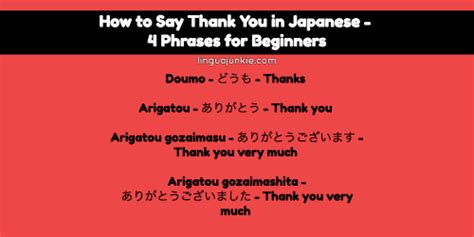 How to Say Thank You in Japanese - 4 Phrases for Beginners

linguajunkie.com

Doumo - どうも - Thanks

Arigatou - ありがとう - Thank you

Arigatou gozaimasu - ありがとうございます - Thank you very much

Arigatou gozaimashita - ありがとうございました - Thank you very much